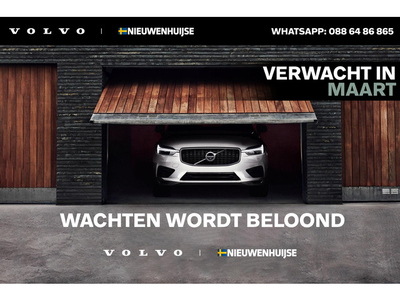 VOLVO | NIEUWENHUIJSE WHATSAPP: 088 64 86 865

VERWACHT IN MAART

WACHTEN WORDT BELOOND

VOLVO | NIEUWENHUIJSE